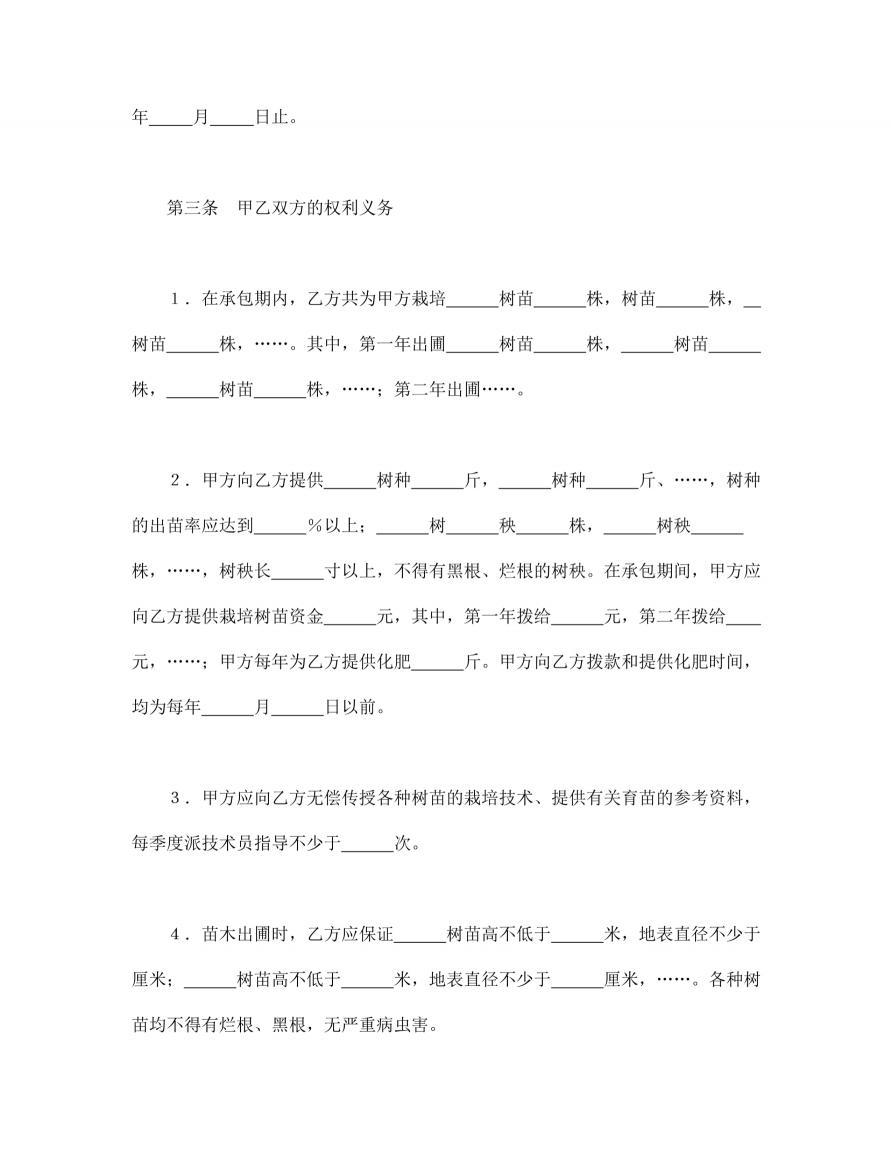 年_____月_____日止。

第三条　甲乙双方的权利义务

1．在承包期内，乙方共为甲方栽培______树苗______株，树苗______株，__树苗______株，……。其中，第一年出圃______树苗______株，______树苗______株，______树苗______株，……；第二年出圃……。

2．甲方向乙方提供______树种______斤，______树种______斤、……，树种的出苗率应达到______％以上；______树______秧______株，______树秧______株，……，树秧长______寸以上，不得有黑根、烂根的树秧。在承包期间，甲方应向乙方提供栽培树苗资金______元，其中，第一年拨给______元，第二年拨给____元，……；甲方每年为乙方提供化肥______斤。甲方向乙方拨款和提供化肥时间，均为每年______月______日以前。

3．甲方应向乙方无偿传授各种树苗的栽培技术、提供有关育苗的参考资料，每季度派技术员指导不少于______次。

4．苗木出圃时，乙方应保证______树苗高不低于______米，地表直径不少于厘米；______树苗高不低于______米，地表直径不少于______厘米，……。各种树苗均不得有烂根、黑根，无严重病虫害。